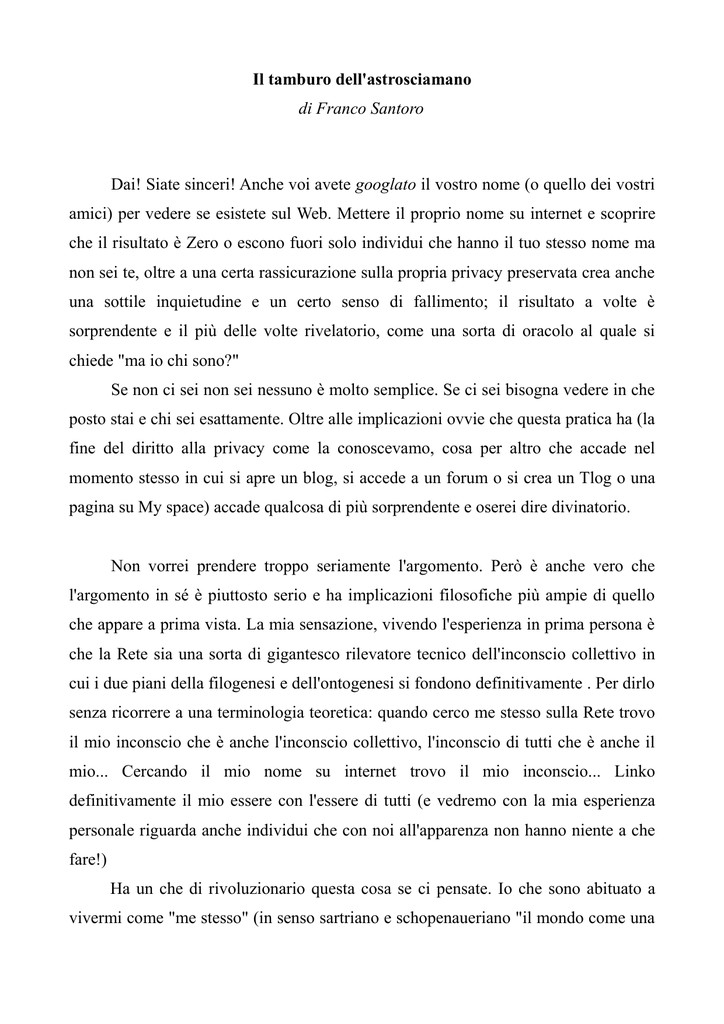 Il tamburo dell'astrosciamano
di Franco Santoro

Dai! Siate sinceri! Anche voi avete googlato il vostro nome (o quello dei vostri amici) per vedere se esistete sul Web. Mettere il proprio nome su internet e scoprire che il risultato è Zero o escono fuori solo individui che hanno il tuo stesso nome ma non sei te, oltre a una certa rassicurazione sulla propria privacy preservata crea anche una sottile inquietudine e un certo senso di fallimento; il risultato a volte è sorprendente e il più delle volte rivelatorio, come una sorta di oracolo al quale si chiede "ma io chi sono?"

Se non ci sei non sei nessuno è molto semplice. Se ci sei bisogna vedere in che posto stai e chi sei esattamente. Oltre alle implicazioni ovvie che questa pratica ha (la fine del diritto alla privacy come la conoscevamo, cosa per altro che accade nel momento stesso in cui si apre un blog, si accede a un forum o si crea un Tlog o una pagina su My space) accade qualcosa di più sorprendente e oserei dire divinatorio.

Non vorrei prendere troppo seriamente l'argomento. Però è anche vero che l'argomento in sé è piuttosto serio e ha implicazioni filosofiche più ampie di quello che appare a prima vista. La mia sensazione, vivendo l'esperienza in prima persona è che la Rete sia una sorta di gigantesco rilevatore tecnico dell'inconscio collettivo in cui i due piani della filogenesi e dell'ontogenesi si fondono definitivamente . Per dirlo senza ricorrere a una terminologia teoretica: quando cerco me stesso sulla Rete trovo il mio inconscio che è anche l'inconscio collettivo, l'inconscio di tutti che è anche il mio... Cercando il mio nome su internet trovo il mio inconscio... Linko definitivamente il mio essere con l'essere di tutti (e vedremo con la mia esperienza personale riguarda anche individui che con noi all'apparenza non hanno niente a che fare!)

Ha un che di rivoluzionario questa cosa se ci pensate. Io che sono abituato a vivermi come "me stesso" (in senso sartriano e schopenaueriano "il mondo come una